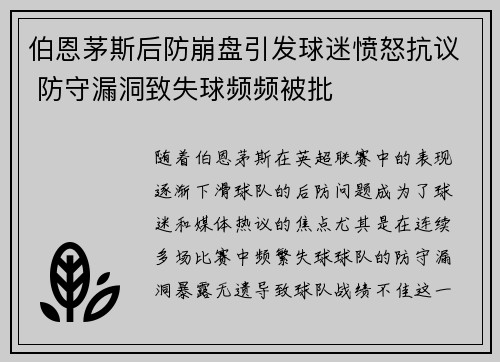 伯恩茅斯后防崩盘引发球迷愤怒抗议 防守漏洞致失球频频被批

随着伯恩茅斯在英超联赛中的表现逐渐下滑球队的后防问题成为了球迷和媒体热议的焦点尤其是在连续多场比赛中频繁失球球队的防守漏洞暴露无遗导致球队战绩不佳这一